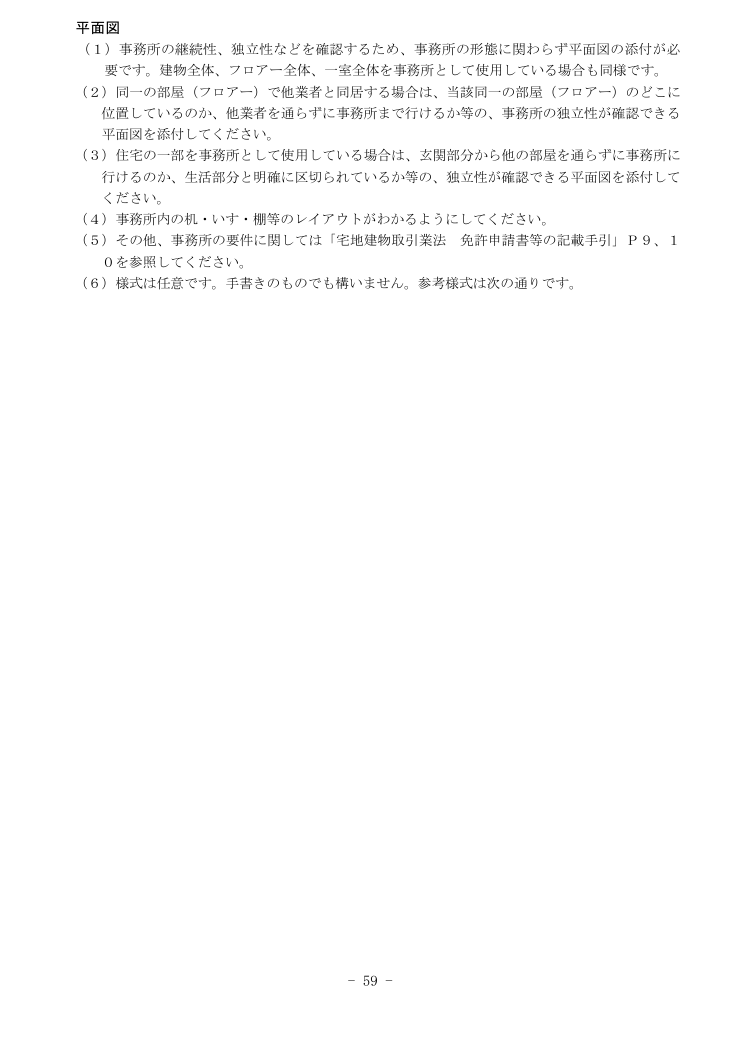 平面図
（１）事務所の継続性、独立性などを確認するため、事務所の形態に関わらず平面図の添付が必要です。建物全体、フロアー全体、一室全体を事務所として使用している場合も同様です。
（２）同一の部屋（フロアー）で他業者と同居する場合は、当該同一の部屋（フロアー）のどこに位置しているのか、他業者を通らずに事務所まで行けるか等の、事務所の独立性が確認できる平面図を添付してください。
（３）住宅の一部を事務所として使用している場合は、玄関部分から他の部屋を通らずに事務所に行けるのか、生活部分と明確に区切られているか等の、独立性が確認できる平面図を添付してください。
（４）事務所内の机・いす・棚等のレイアウトがわかるようにしてください。
（５）その他、事務所の要件に関しては「宅地建物取引業法　免許申請書等の記載手引」Ｐ９、１０を参照してください。
（６）様式は任意です。手書きのものでも構いません。参考様式は次の通りです。

- 59 -